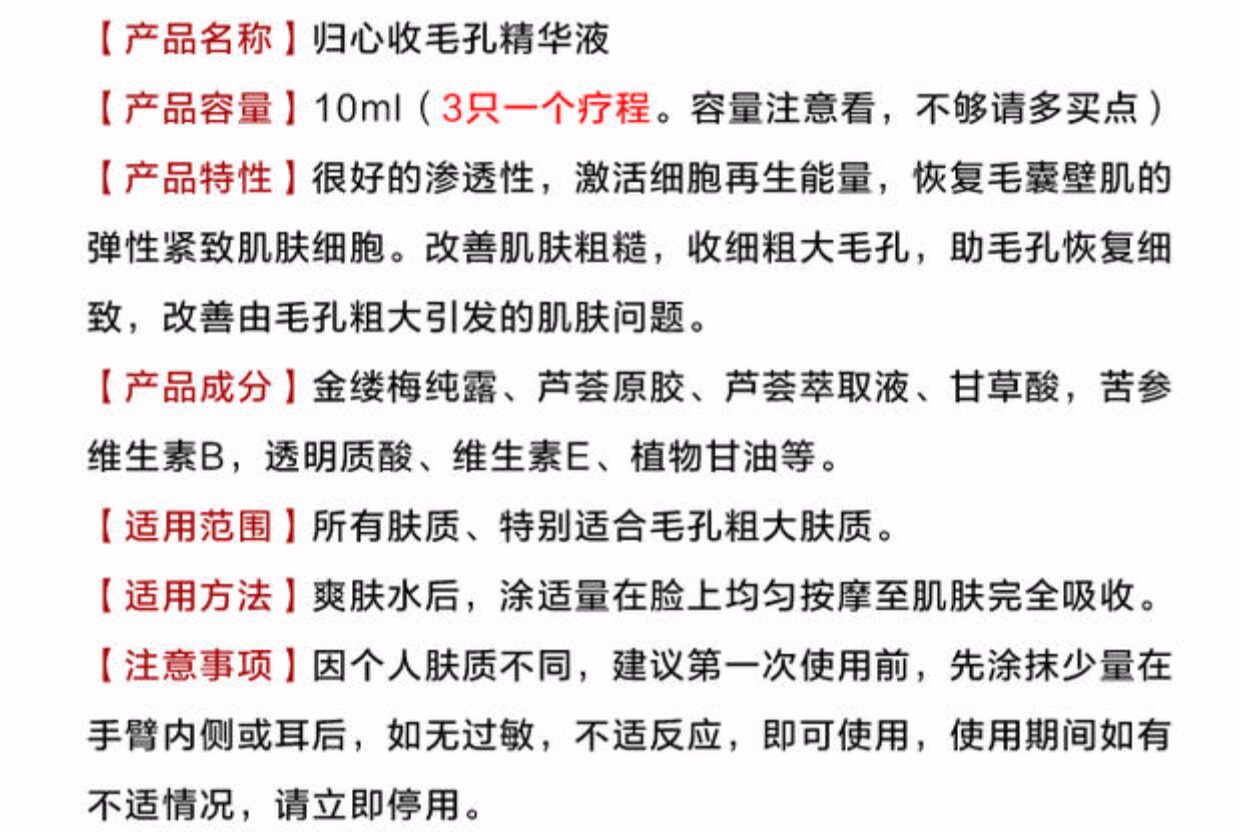 【产品名称】归心收毛孔精华液

【产品容量】10ml（3只一个疗程。容量注意看，不够请多买点）

【产品特性】很好的渗透性，激活细胞再生能量，恢复毛囊壁肌的弹性紧致肌肤细胞。改善肌肤粗糙，收细粗大毛孔，助毛孔恢复细致，改善由毛孔粗大引发的肌肤问题。

【产品成分】金缕梅纯露、芦荟原胶、芦荟萃取液、甘草酸，苦参维生素B，透明质酸、维生素E、植物甘油等。

【适用范围】所有肤质、特别适合毛孔粗大肤质。

【适用方法】爽肤水后，涂适量在脸上均匀按摩至肌肤完全吸收。

【注意事项】因个人肤质不同，建议第一次使用前，先涂抹少量在手臂内侧或耳后，如无过敏，不适反应，即可使用，使用期间如有不适情况，请立即停用。